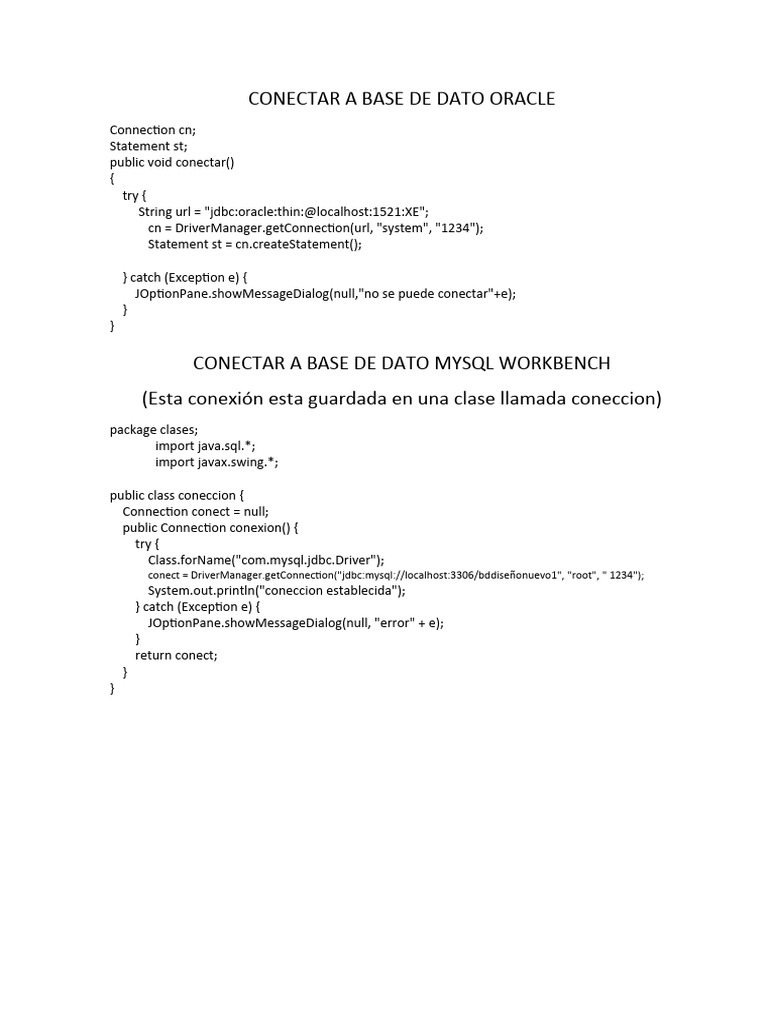 CONECTAR A BASE DE DATO ORACLE

Connection cn;
Statement st;
public void conectar()
{
try {
String url = "jdbc:oracle:thin:@localhost:1521:XE";
cn = DriverManager.getConnection(url, "system", "1234");
Statement st = cn.createStatement();

} catch (Exception e) {
JOptionPane.showMessageDialog(null,"no se puede conectar"+e);
}
}

CONECTAR A BASE DE DATO MYSQL WORKBENCH

(Esta conexión esta guardada en una clase llamada coneccion)

package clases;
import java.sql.*;
import javax.swing.*;

public class coneccion {
Connection conect = null;
public Connection conexion() {
try {
Class.forName("com.mysql.jdbc.Driver");
conect = DriverManager.getConnection("jdbc:mysql://localhost:3306/bddiseñonuevo1", "root", " 1234");
System.out.println("coneccion establecida");
} catch (Exception e) {
JOptionPane.showMessageDialog(null, "error" + e);
}
return conect;
}
}